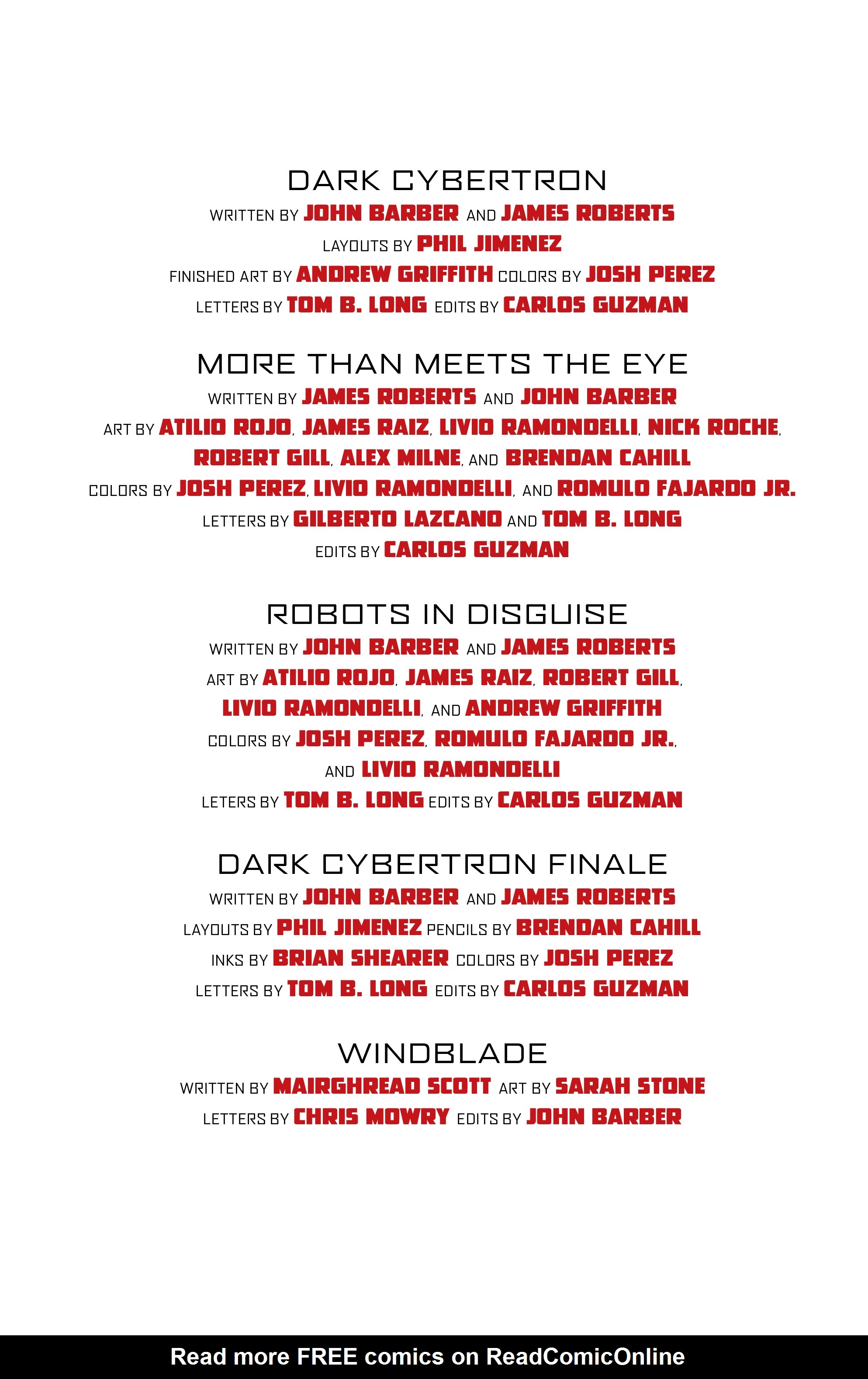 DARK CYBERTRON

WRITTEN BY JOHN BARBER AND JAMES ROBERTS
LAYOUTS BY PHIL JIMENEZ
FINISHED ART BY ANDREW GRIFFITH COLORS BY JOSH PEREZ
LETTERS BY TOM B. LONG EDITS BY CARLOS GUZMAN

MORE THAN MEETS THE EYE

WRITTEN BY JAMES ROBERTS AND JOHN BARBER
ART BY ATILIO ROJO, JAMES RAIZ, LIVIO RAMONDELLI, NICK ROCHE, ROBERT GILL, ALEX MILNE, AND BRENDAN CAHILL
COLORS BY JOSH PEREZ, LIVIO RAMONDELLI, AND ROMULO FAJARDO JR.
LETTERS BY GILBERTO LAZCANO AND TOM B. LONG
EDITS BY CARLOS GUZMAN

ROBOTS IN DISGUISE

WRITTEN BY JOHN BARBER AND JAMES ROBERTS
ART BY ATILIO ROJO, JAMES RAIZ, ROBERT GILL, LIVIO RAMONDELLI, AND ANDREW GRIFFITH
COLORS BY JOSH PEREZ, ROMULO FAJARDO JR., AND LIVIO RAMONDELLI
LETERS BY TOM B. LONG EDITS BY CARLOS GUZMAN

DARK CYBERTRON FINALE

WRITTEN BY JOHN BARBER AND JAMES ROBERTS
LAYOUTS BY PHIL JIMENEZ PENCILS BY BRENDAN CAHILL
INKS BY BRIAN SHEARER COLORS BY JOSH PEREZ
LETTERS BY TOM B. LONG EDITS BY CARLOS GUZMAN

WINDBLADE

WRITTEN BY MAIRGHREAD SCOTT ART BY SARAH STONE
LETTERS BY CHRIS MOWRY EDITS BY JOHN BARBER

Read more FREE comics on ReadComicOnline